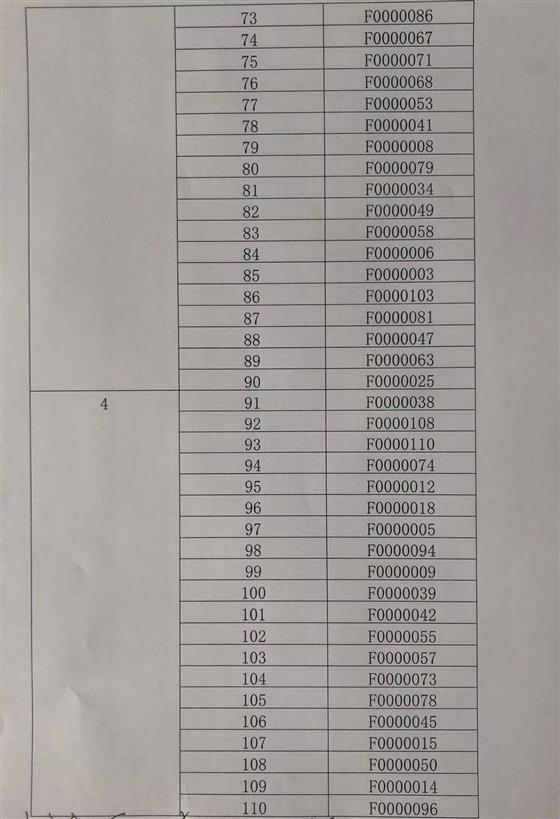 | | | |
|---|---|---|
| | 73 | F0000086 |
| | 74 | F0000067 |
| | 75 | F0000071 |
| | 76 | F0000068 |
| | 77 | F0000053 |
| | 78 | F0000041 |
| | 79 | F0000008 |
| | 80 | F0000079 |
| | 81 | F0000034 |
| | 82 | F0000049 |
| | 83 | F0000058 |
| | 84 | F0000006 |
| | 85 | F0000003 |
| | 86 | F0000103 |
| | 87 | F0000081 |
| | 88 | F0000047 |
| | 89 | F0000063 |
| | 90 | F0000025 |
| 4 | 91 | F0000038 |
| | 92 | F0000108 |
| | 93 | F0000110 |
| | 94 | F0000074 |
| | 95 | F0000012 |
| | 96 | F0000018 |
| | 97 | F0000005 |
| | 98 | F0000094 |
| | 99 | F0000009 |
| | 100 | F0000039 |
| | 101 | F0000042 |
| | 102 | F0000055 |
| | 103 | F0000057 |
| | 104 | F0000073 |
| | 105 | F0000078 |
| | 106 | F0000045 |
| | 107 | F0000015 |
| | 108 | F0000050 |
| | 109 | F0000014 |
| | 110 | F0000096 |